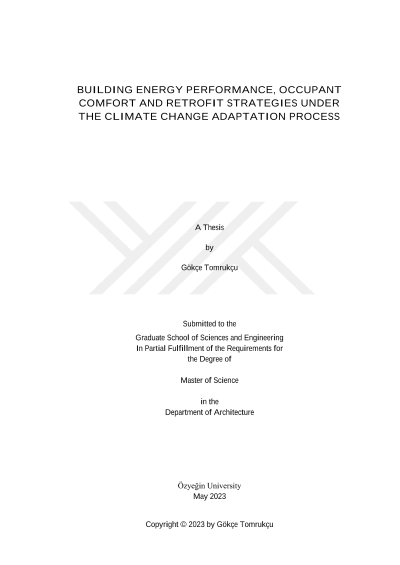 BUILDING ENERGY PERFORMANCE, OCCUPANT COMFORT AND RETROFIT STRATEGIES UNDER THE CLIMATE CHANGE ADAPTATION PROCESS

A Thesis

by

Gökçe Tomrukçu

Submitted to the

Graduate School of Sciences and Engineering
In Partial Fulfillment of the Requirements for
the Degree of

Master of Science

in the
Department of Architecture

Özyeğin University
May 2023

Copyright © 2023 by Gökçe Tomrukçu